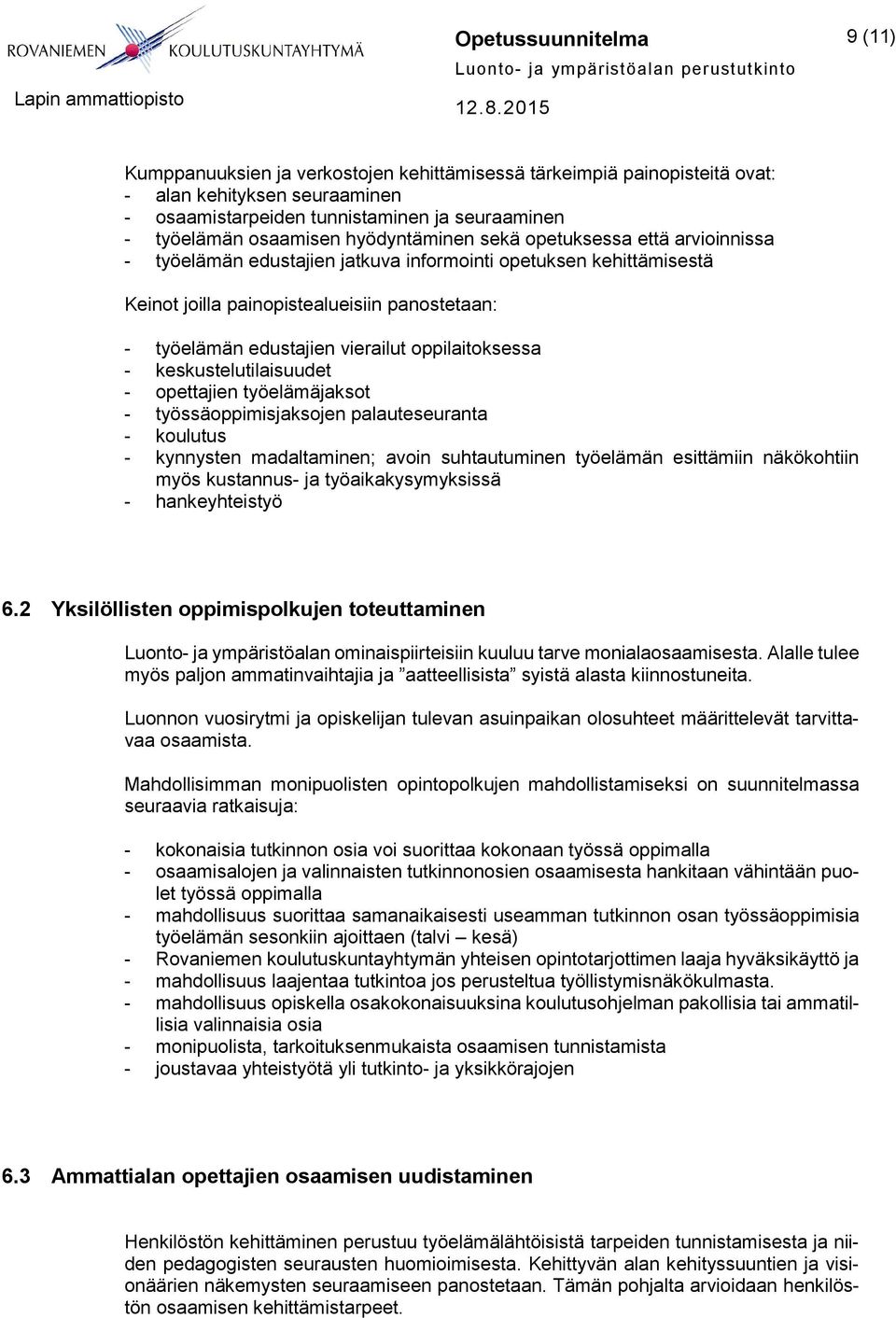 ROVANIEMEN KOULUTUSKUNTAYHTYMÄ

Lapin ammattiopisto

Opetussuunnitelma

Luonto- ja ympäristöalan perustutkinto

12.8.2015

9 (11)

Kumppanuuksien ja verkostojen kehittämisessä tärkeimpiä painopisteitä ovat:
- alan kehityksen seuraaminen
- osaamistarpeiden tunnistaminen ja seuraaminen
- työelämän osaamisen hyödyntäminen sekä opetuksessa että arvioinnissa
- työelämän edustajien jatkuva informointi opetuksen kehittämisestä

Keinot joilla painopistealueisiin panostetaan:

- työelämän edustajien vierailut oppilaitoksessa
- keskustelutilaisuudet
- opettajien työelämäjaksot
- työssäoppimisjaksojen palauteseuranta
- koulutus
- kynnysten madaltaminen; avoin suhtautuminen työelämän esittämiin näkökohtiin myös kustannus- ja työaikakysymyksissä
- hankeyhteistyö

6.2 Yksilöllisten oppimispolkujen toteuttaminen

Luonto- ja ympäristöalan ominaispiirteisiin kuuluu tarve monialaosaamisesta. Alalle tulee myös paljon ammatinvaihtajia ja ”aatteellisista” syistä alasta kiinnostuneita.

Luonnon vuosirytmi ja opiskelijan tulevan asuinpaikan olosuhteet määrittelevät tarvittavaa osaamista.

Mahdollisimman monipuolisten opintopolkujen mahdollistamiseksi on suunnitelmassa seuraavia ratkaisuja:

- kokonaisia tutkinnon osia voi suorittaa kokonaan työssä oppimalla
- osaamisalojen ja valinnaisten tutkinnonosien osaamisesta hankitaan vähintään puolet työssä oppimalla
- mahdollisuus suorittaa samanaikaisesti useamman tutkinnon osan työssäoppimisia työelämän sesonkiin ajoittaen (talvi – kesä)
- Rovaniemen koulutuskuntayhtymän yhteisen opintotarjottimen laaja hyväksikäyttö ja
- mahdollisuus laajentaa tutkintoa jos perusteltua työllistymisnäkökulmasta.
- mahdollisuus opiskella osakokonaisuuksina koulutusohjelman pakollisia tai ammatillisia valinnaisia osia
- monipuolista, tarkoituksenmukaista osaamisen tunnistamista
- joustavaa yhteistyötä yli tutkinto- ja yksikkörajojen

6.3 Ammattialan opettajien osaamisen uudistaminen

Henkilöstön kehittäminen perustuu työelämälähtöisistä tarpeiden tunnistamisesta ja niiden pedagogisten seurausten huomioimisesta. Kehittyvän alan kehityssuuntien ja visionäärien näkemysten seuraamiseen panostetaan. Tämän pohjalta arvioidaan henkilöstön osaamisen kehittämistarpeet.